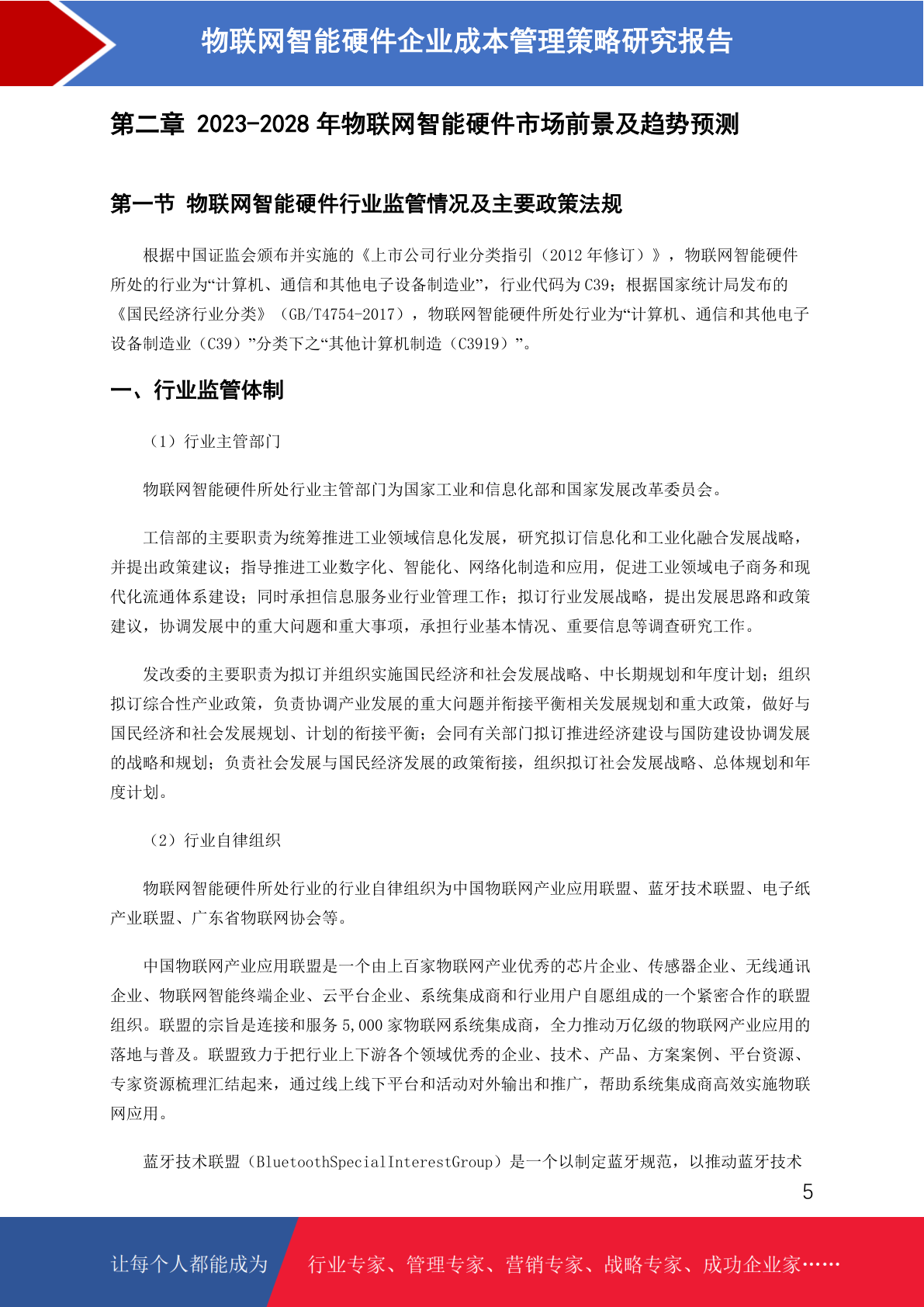 物联网智能硬件企业成本管理策略研究报告

第二章 2023-2028年物联网智能硬件市场前景及趋势预测

第一节 物联网智能硬件行业监管情况及主要政策法规

根据中国证监会颁布并实施的《上市公司行业分类指引（2012年修订）》，物联网智能硬件所处的行业为“计算机、通信和其他电子设备制造业”，行业代码为C39；根据国家统计局发布的《国民经济行业分类》（GB/T4754-2017），物联网智能硬件所处行业为“计算机、通信和其他电子设备制造业（C39）”分类下之“其他计算机制造（C3919）”。

一、行业监管体制

（1）行业主管部门

物联网智能硬件所处行业主管部门为国家工业和信息化部和国家发展改革委员会。

工信部的主要职责为统筹推进工业领域信息化发展，研究拟订信息化和工业化融合发展战略，并提出政策建议；指导推进工业数字化、智能化、网络化制造和应用，促进工业领域电子商务和现代化流通体系建设；同时承担信息服务业行业管理工作；拟订行业发展战略，提出发展思路和政策建议，协调发展中的重大问题和重大事项，承担行业基本情况、重要信息等调查研究工作。

发改委的主要职责为拟订并组织实施国民经济和社会发展战略、中长期规划和年度计划；组织拟订综合性产业政策，负责协调产业发展的重大问题并衔接平衡相关发展规划和重大政策，做好与国民经济和社会发展规划、计划的衔接平衡；会同有关部门拟订推进经济建设与国防建设协调发展的战略和规划；负责社会发展与国民经济发展的政策衔接，组织拟订社会发展战略、总体规划和年度计划。

（2）行业自律组织

物联网智能硬件所处行业的行业自律组织为中国物联网产业应用联盟、蓝牙技术联盟、电子纸产业联盟、广东省物联网协会等。

中国物联网产业应用联盟是一个由上百家物联网产业优秀的芯片企业、传感器企业、无线通讯企业、物联网智能终端企业、云平台企业、系统集成商和行业用户自愿组成的一个紧密合作的联盟组织。联盟的宗旨是连接和服务5,000家物联网系统集成商，全力推动万亿级的物联网产业应用的落地与普及。联盟致力于把行业上下游各个领域优秀的企业、技术、产品、方案案例、平台资源、专家资源梳理汇结起来，通过线上线下平台和活动对外输出和推广，帮助系统集成商高效实施物联网应用。

蓝牙技术联盟（BluetoothSpecialInterestGroup）是一个以制定蓝牙规范，以推动蓝牙技术

5

让每个人都能成为 行业专家、管理专家、营销专家、战略专家、成功企业家……